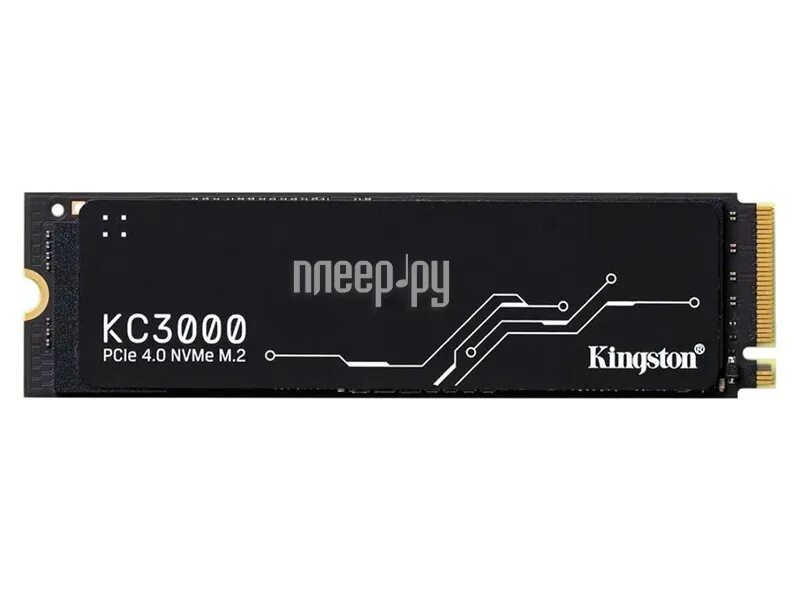 плеер.ру

KC3000
PCIe 4.0 NVMe M.2

Kingston®